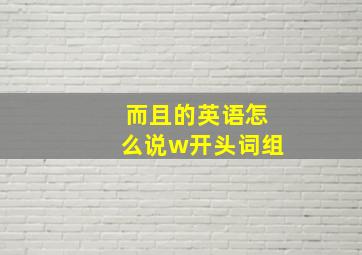 而且的英语怎么说w开头词组